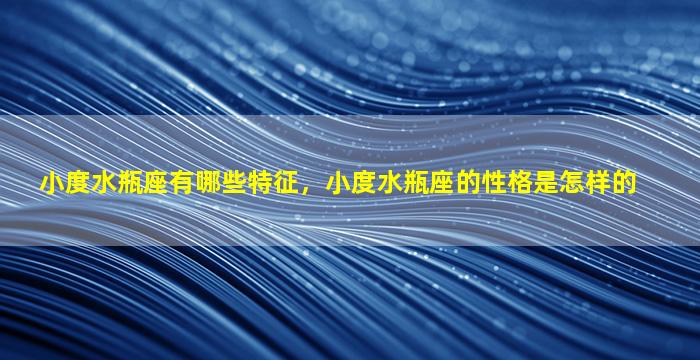 小度水瓶座有哪些特征，小度水瓶座的性格是怎样的